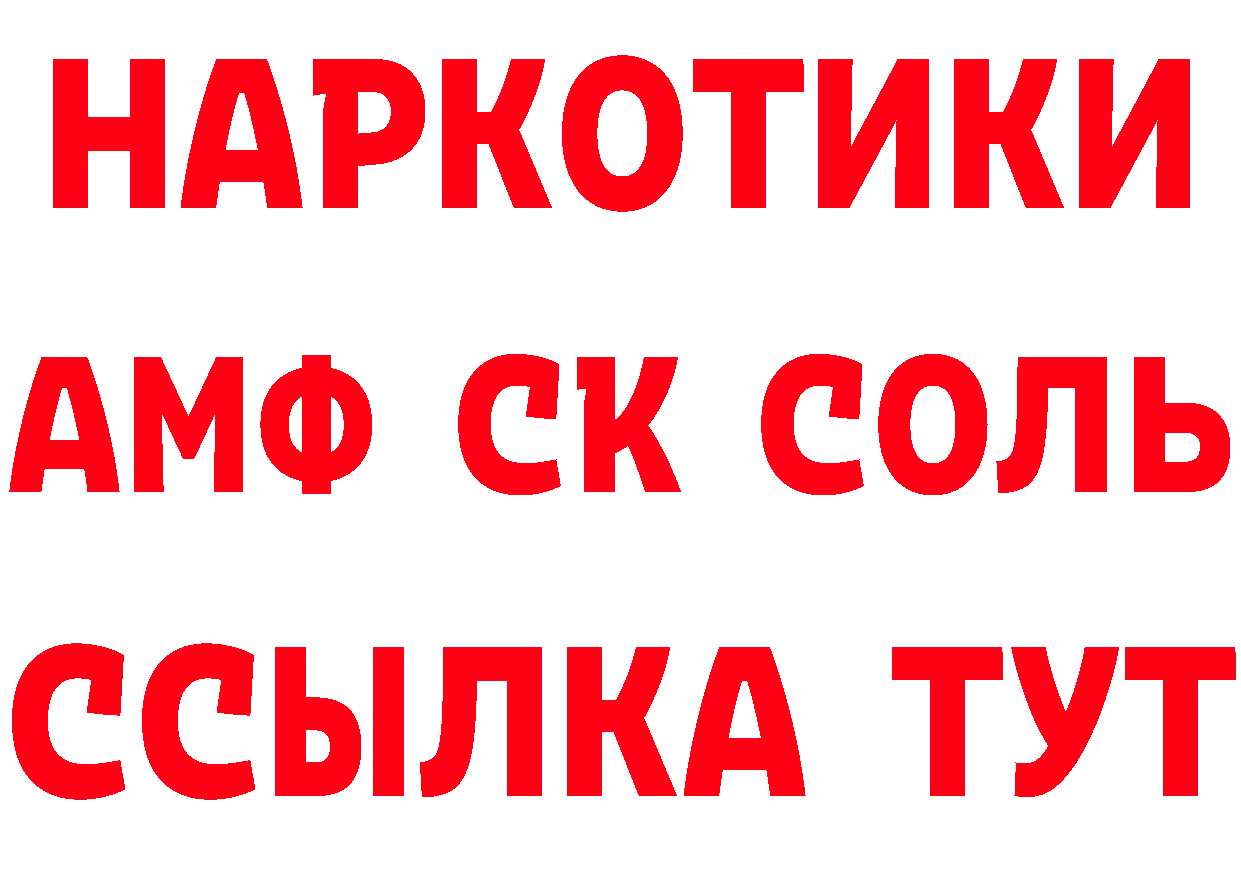 НАРКОТИКИ

АМФ СК СОЛЬ

ССЫЛКА ТУТ